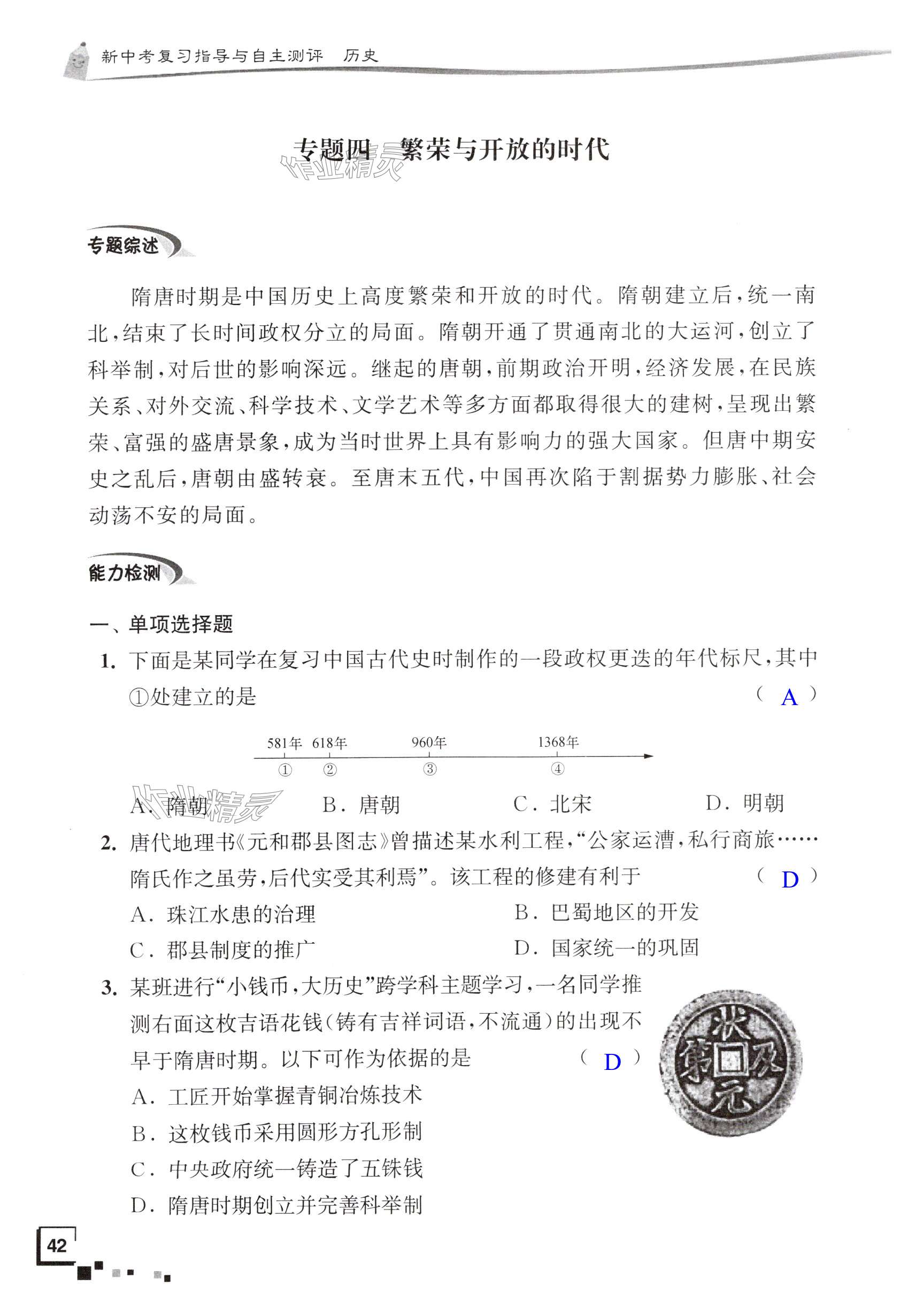 新中考复习指导与自主测评　历史

专题四　繁荣与开放的时代

作业精灵

专题综述

隋唐时期是中国历史上高度繁荣和开放的时代。隋朝建立后，统一南北，结束了长时间政权分立的局面。隋朝开通了贯通南北的大运河，创立了科举制，对后世的影响深远。继起的唐朝，前期政治开明，经济发展，在民族关系、对外交流、科学技术、文学艺术等多方面都取得很大的建树，呈现出繁荣、富强的盛唐景象，成为当时世界上具有影响力的强大国家。但唐中期安史之乱后，唐朝由盛转衰。至唐末五代，中国再次陷于割据势力膨胀、社会动荡不安的局面。

能力检测

一、单项选择题

1. 下面是某同学在复习中国古代史时制作的一段政权更迭的年代标尺，其中①处建立的是　（ A ）

581年　618年　960年　1368年
①　②　③　④

A. 隋朝　B. 唐朝　C. 北宋　D. 明朝

作业精灵

2. 唐代地理书《元和郡县图志》曾描述某水利工程，“公家运漕，私行商旅……隋氏作之虽劳，后代实受其利焉”。该工程的修建有利于　（ D ）
A. 珠江水患的治理　B. 巴蜀地区的开发
C. 郡县制度的推广　D. 国家统一的巩固

3. 某班进行“小钱币，大历史”跨学科主题学习，一名同学推测右面这枚吉语花钱（铸有吉祥词语，不流通）的出现不早于隋唐时期。以下可作为依据的是　（ D ）

状元及第

A. 工匠开始掌握青铜冶炼技术
B. 这枚钱币采用圆形方孔形制
C. 中央政府统一铸造了五铢钱
D. 隋唐时期创立并完善科举制

42